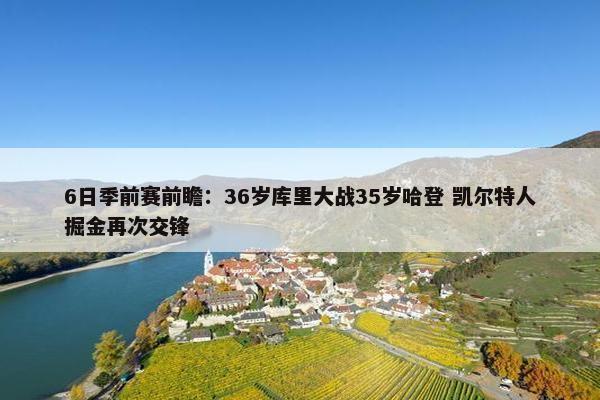 6日季前赛前瞻：36岁库里大战35岁哈登 凯尔特人掘金再次交锋